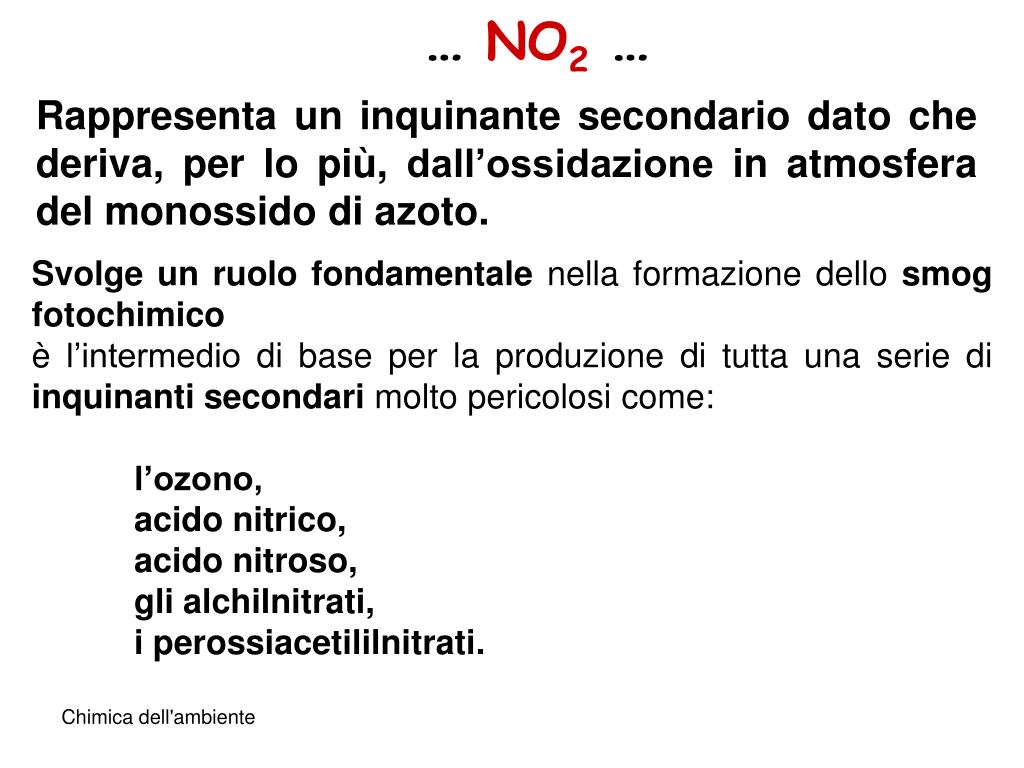 ... $NO_2$ ...

Rappresenta un inquinante secondario dato che deriva, per lo più, dall’ossidazione in atmosfera del monossido di azoto.

Svolge un ruolo fondamentale nella formazione dello smog fotochimico
è l’intermedio di base per la produzione di tutta una serie di inquinanti secondari molto pericolosi come:

l’ozono,
acido nitrico,
acido nitroso,
gli alchilnitrati,
i perossiacetililnitrati.

Chimica dell'ambiente